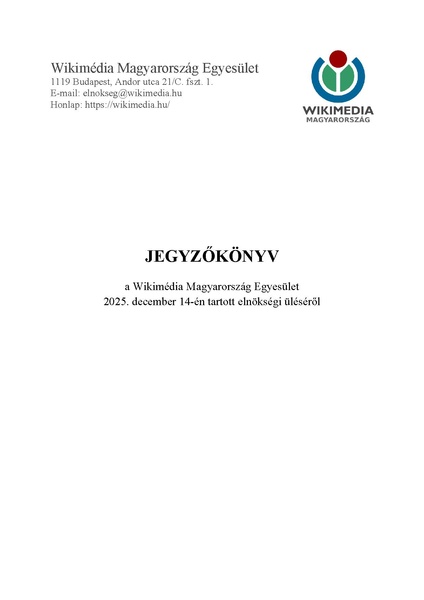 Wikimédia Magyarország Egyesület
1119 Budapest, Andor utca 21/C. fszt. 1.
E-mail: elnokseg@wikimedia.hu
Honlap: https://wikimedia.hu/

WIKIMEDIA
MAGYARORSZÁG

JEGYZŐKÖNYV

a Wikimédia Magyarország Egyesület
2025. december 14-én tartott elnökségi üléséről